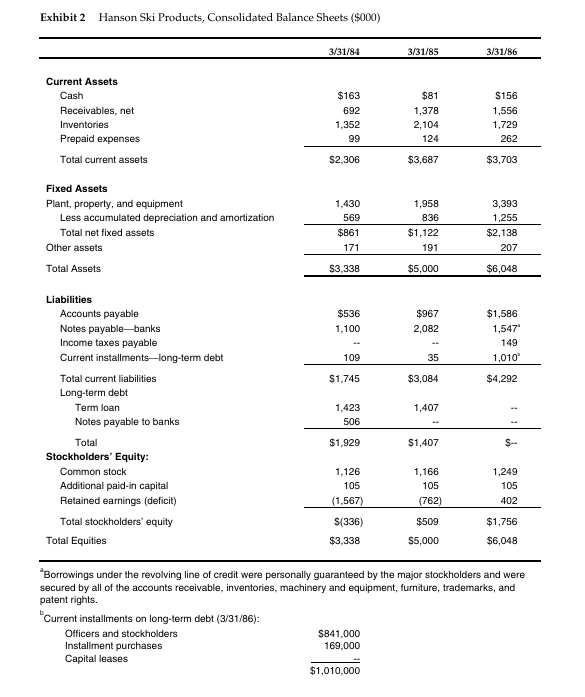 Exhibit 2 Hanson Ski Products, Consolidated Balance Sheets ($000)

| | 3/31/84 | 3/31/85 | 3/31/86 |
|---|---|---|---|
| **Current Assets** | | | |
| Cash | $163 | $81 | $156 |
| Receivables, net | 692 | 1,378 | 1,556 |
| Inventories | 1,352 | 2,104 | 1,729 |
| Prepaid expenses | 99 | 124 | 262 |
| Total current assets | $2,306 | $3,687 | $3,703 |
| **Fixed Assets** | | | |
| Plant, property, and equipment | 1,430 | 1,958 | 3,393 |
| Less accumulated depreciation and amortization | 569 | 836 | 1,255 |
| Total net fixed assets | $861 | $1,122 | $2,138 |
| Other assets | 171 | 191 | 207 |
| Total Assets | $3,338 | $5,000 | $6,048 |
| **Liabilities** | | | |
| Accounts payable | $536 | $967 | $1,586 |
| Notes payable—banks | 1,100 | 2,082 | 1,547$^a$ |
| Income taxes payable | -- | -- | 149 |
| Current installments—long-term debt | 109 | 35 | 1,010$^b$ |
| Total current liabilities | $1,745 | $3,084 | $4,292 |
| Long-term debt | | | |
| Term loan | 1,423 | 1,407 | -- |
| Notes payable to banks | 506 | -- | -- |
| Total | $1,929 | $1,407 | $-- |
| **Stockholders' Equity:** | | | |
| Common stock | 1,126 | 1,166 | 1,249 |
| Additional paid-in capital | 105 | 105 | 105 |
| Retained earnings (deficit) | (1,567) | (762) | 402 |
| Total stockholders' equity | $(336) | $509 | $1,756 |
| Total Equities | $3,338 | $5,000 | $6,048 |

$^a$Borrowings under the revolving line of credit were personally guaranteed by the major stockholders and were secured by all of the accounts receivable, inventories, machinery and equipment, furniture, trademarks, and patent rights.

$^b$Current installments on long-term debt (3/31/86):

| | |
|---|---|
| Officers and stockholders | $841,000 |
| Installment purchases | 169,000 |
| Capital leases | -- |
| | $1,010,000 |